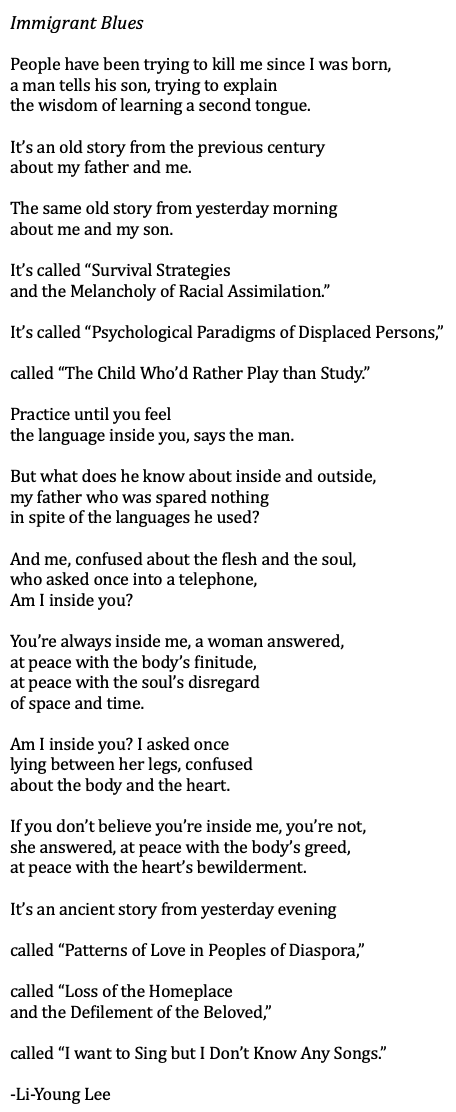 Immigrant Blues

People have been trying to kill me since I was born,
a man tells his son, trying to explain
the wisdom of learning a second tongue.

It's an old story from the previous century
about my father and me.

The same old story from yesterday morning
about me and my son.

It's called "Survival Strategies
and the Melancholy of Racial Assimilation."

It's called "Psychological Paradigms of Displaced Persons,"

called "The Child Who'd Rather Play than Study."

Practice until you feel
the language inside you, says the man.

But what does he know about inside and outside,
my father who was spared nothing
in spite of the languages he used?

And me, confused about the flesh and the soul,
who asked once into a telephone,
Am I inside you?

You're always inside me, a woman answered,
at peace with the body's finitude,
at peace with the soul's disregard
of space and time.

Am I inside you? I asked once
lying between her legs, confused
about the body and the heart.

If you don't believe you're inside me, you're not,
she answered, at peace with the body's greed,
at peace with the heart's bewilderment.

It's an ancient story from yesterday evening

called "Patterns of Love in Peoples of Diaspora,"

called "Loss of the Homeplace
and the Defilement of the Beloved,"

called "I want to Sing but I Don't Know Any Songs."

-Li-Young Lee